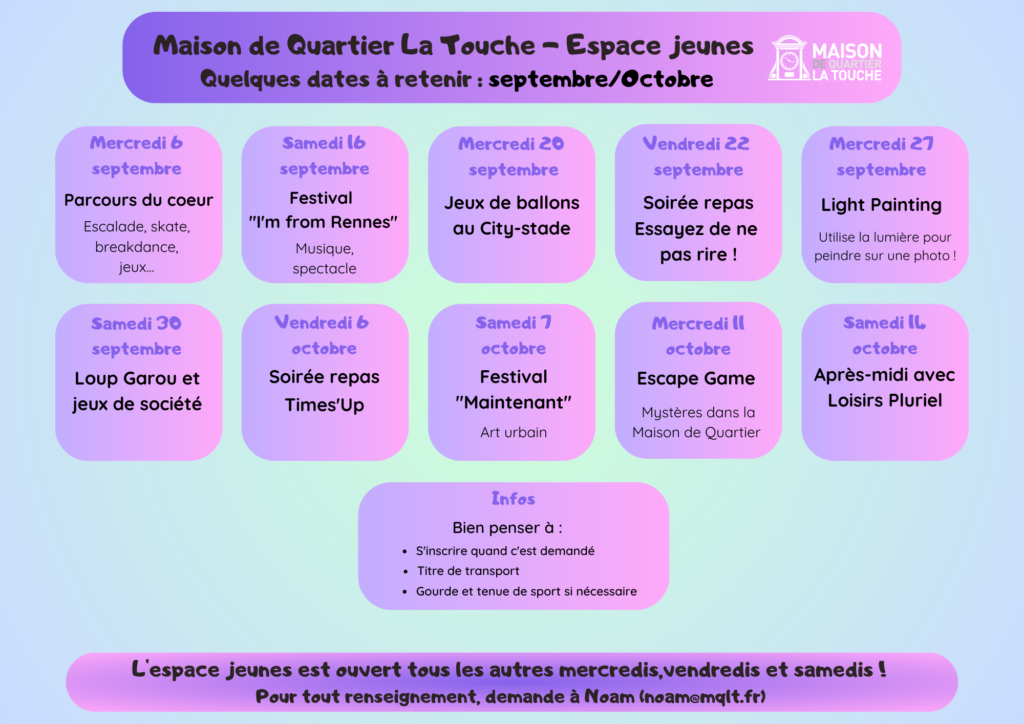 Maison de Quartier La Touche - Espace jeunes
Quelques dates à retenir : septembre/Octobre

MAISON DE QUARTIER LA TOUCHE

Mercredi 6 septembre
Parcours du coeur
Escalade, skate, breakdance, jeux...

Samedi 16 septembre
Festival "I'm from Rennes"
Musique, spectacle

Mercredi 20 septembre
Jeux de ballons au City-stade

Vendredi 22 septembre
Soirée repas Essayez de ne pas rire !

Mercredi 27 septembre
Light Painting
Utilise la lumière pour peindre sur une photo !

Samedi 30 septembre
Loup Garou et jeux de société

Vendredi 6 octobre
Soirée repas Times'Up

Samedi 7 octobre
Festival "Maintenant"
Art urbain

Mercredi 11 octobre
Escape Game
Mystères dans la Maison de Quartier

Samedi 14 octobre
Après-midi avec Loisirs Pluriel

Infos
Bien penser à :
• S'inscrire quand c'est demandé
• Titre de transport
• Gourde et tenue de sport si nécessaire

L'espace jeunes est ouvert tous les autres mercredis,vendredis et samedis !
Pour tout renseignement, demande à Noam (noam@mqlt.fr)